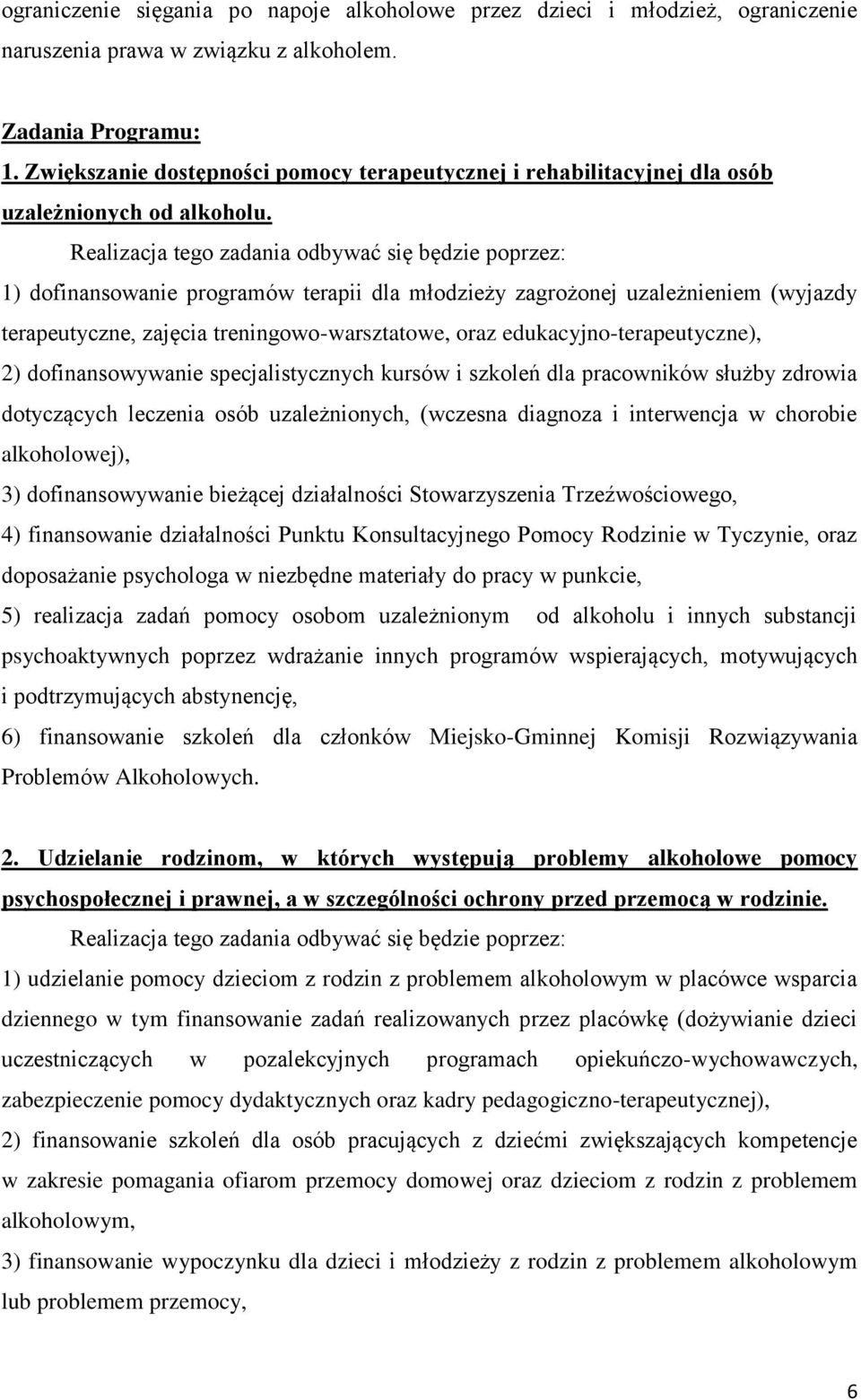 ograniczenie sięgania po napoje alkoholowe przez dzieci i młodzież, ograniczenie naruszenia prawa w związku z alkoholem.

Zadania Programu:
1. Zwiększanie dostępności pomocy terapeutycznej i rehabilitacyjnej dla osób uzależnionych od alkoholu.

Realizacja tego zadania odbywać się będzie poprzez:
1) dofinansowanie programów terapii dla młodzieży zagrożonej uzależnieniem (wyjazdy terapeutyczne, zajęcia treningowo-warsztatowe, oraz edukacyjno-terapeutyczne),
2) dofinansowywanie specjalistycznych kursów i szkoleń dla pracowników służby zdrowia dotyczących leczenia osób uzależnionych, (wczesna diagnoza i interwencja w chorobie alkoholowej),
3) dofinansowywanie bieżącej działalności Stowarzyszenia Trzeźwościowego,
4) finansowanie działalności Punktu Konsultacyjnego Pomocy Rodzinie w Tyczynie, oraz doposażanie psychologa w niezbędne materiały do pracy w punkcie,
5) realizacja zadań pomocy osobom uzależnionym od alkoholu i innych substancji psychoaktywnych poprzez wdrażanie innych programów wspierających, motywujących i podtrzymujących abstynencję,
6) finansowanie szkoleń dla członków Miejsko-Gminnej Komisji Rozwiązywania Problemów Alkoholowych.

2. Udzielanie rodzinom, w których występują problemy alkoholowe pomocy psychospołecznej i prawnej, a w szczególności ochrony przed przemocą w rodzinie.

Realizacja tego zadania odbywać się będzie poprzez:
1) udzielanie pomocy dzieciom z rodzin z problemem alkoholowym w placówce wsparcia dziennego w tym finansowanie zadań realizowanych przez placówkę (dożywianie dzieci uczestniczących w pozalekcyjnych programach opiekuńczo-wychowawczych, zabezpieczenie pomocy dydaktycznych oraz kadry pedagogiczno-terapeutycznej),
2) finansowanie szkoleń dla osób pracujących z dziećmi zwiększających kompetencje w zakresie pomagania ofiarom przemocy domowej oraz dzieciom z rodzin z problemem alkoholowym,
3) finansowanie wypoczynku dla dzieci i młodzieży z rodzin z problemem alkoholowym lub problemem przemocy,

6